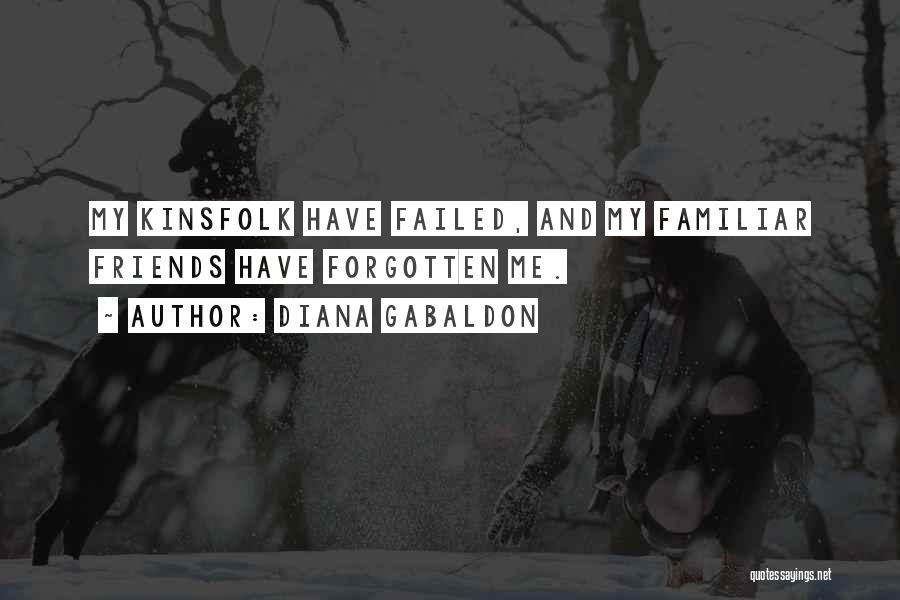 MY KINSFOLK HAVE FAILED, AND MY FAMILIAR FRIENDS HAVE FORGOTTEN ME.

~ AUTHOR: DIANA GABALDON

quotessayings.net